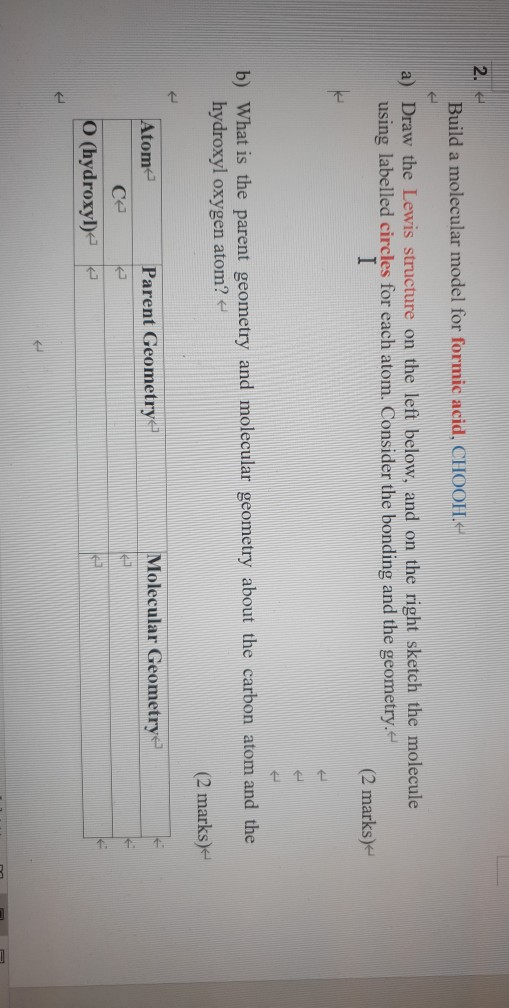 2.

Build a molecular model for formic acid, CHOOH.

a) Draw the Lewis structure on the left below, and on the right sketch the molecule using labelled circles for each atom. Consider the bonding and the geometry. (2 marks)

b) What is the parent geometry and molecular geometry about the carbon atom and the hydroxyl oxygen atom? (2 marks)

| Atom | Parent Geometry | Molecular Geometry |
|---|---|---|
| C | | |
| O (hydroxyl) | | |